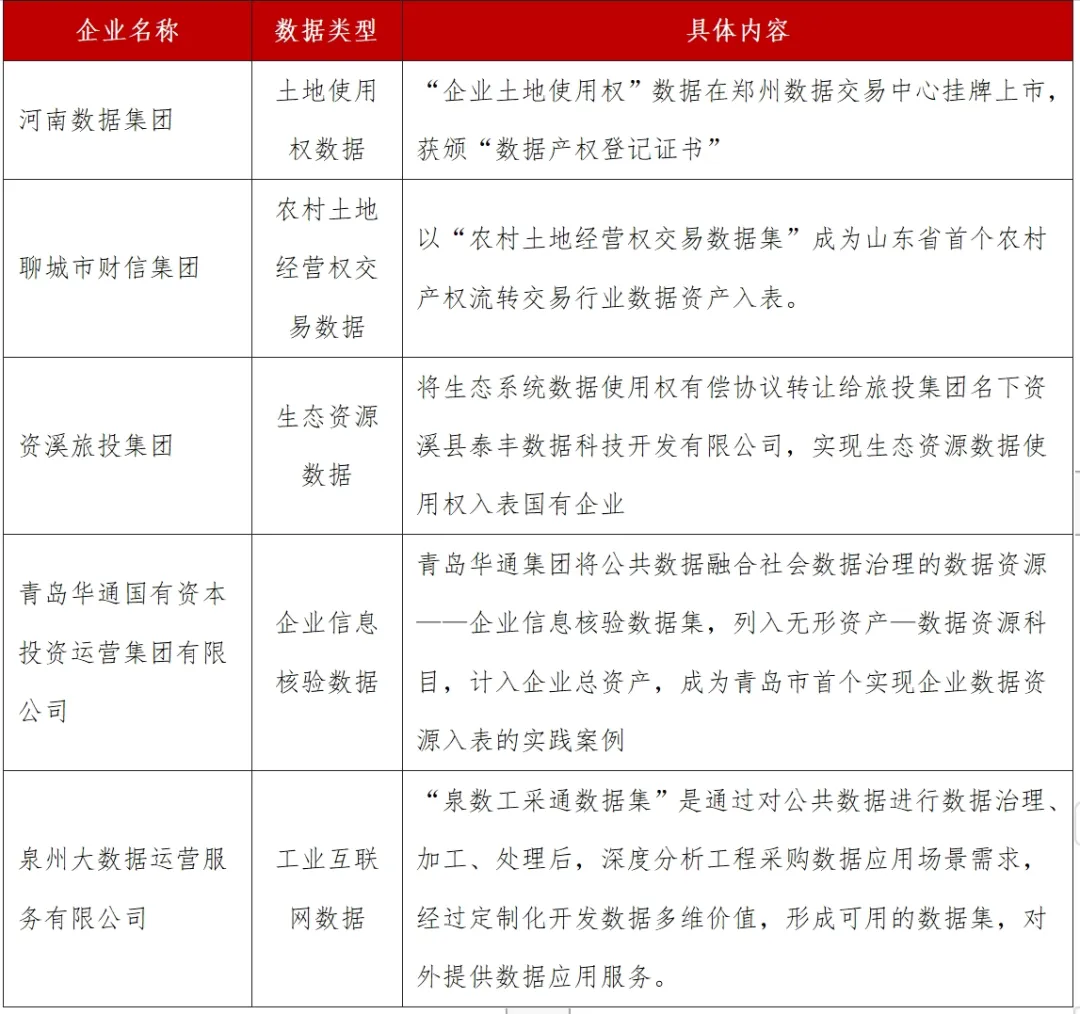 | 企业名称 | 数据类型 | 具体内容 |
|---|---|---|
| 河南数据集团 | 土地使用权数据 | “企业土地使用权”数据在郑州数据交易中心挂牌上市，获颁“数据产权登记证书” |
| 聊城市财信集团 | 农村土地经营权交易数据 | 以“农村土地经营权交易数据集”成为山东省首个农村产权流转交易行业数据资产入表。 |
| 资溪旅投集团 | 生态资源数据 | 将生态系统数据使用权有偿协议转让给旅投集团名下资溪县泰丰数据科技开发有限公司，实现生态资源数据使用权入表国有企业 |
| 青岛华通国有资本投资运营集团有限公司 | 企业信息核验数据 | 青岛华通集团将公共数据融合社会数据治理的数据资源——企业信息核验数据集，列入无形资产—数据资源科目，计入企业总资产，成为青岛市首个实现企业数据资源入表的实践案例 |
| 泉州大数据运营服务有限公司 | 工业互联网数据 | “泉数工采通数据集”是通过对公共数据进行数据治理、加工、处理后，深度分析工程采购数据应用场景需求，经过定制化开发数据多维价值，形成可用的数据集，对外提供数据应用服务。 |